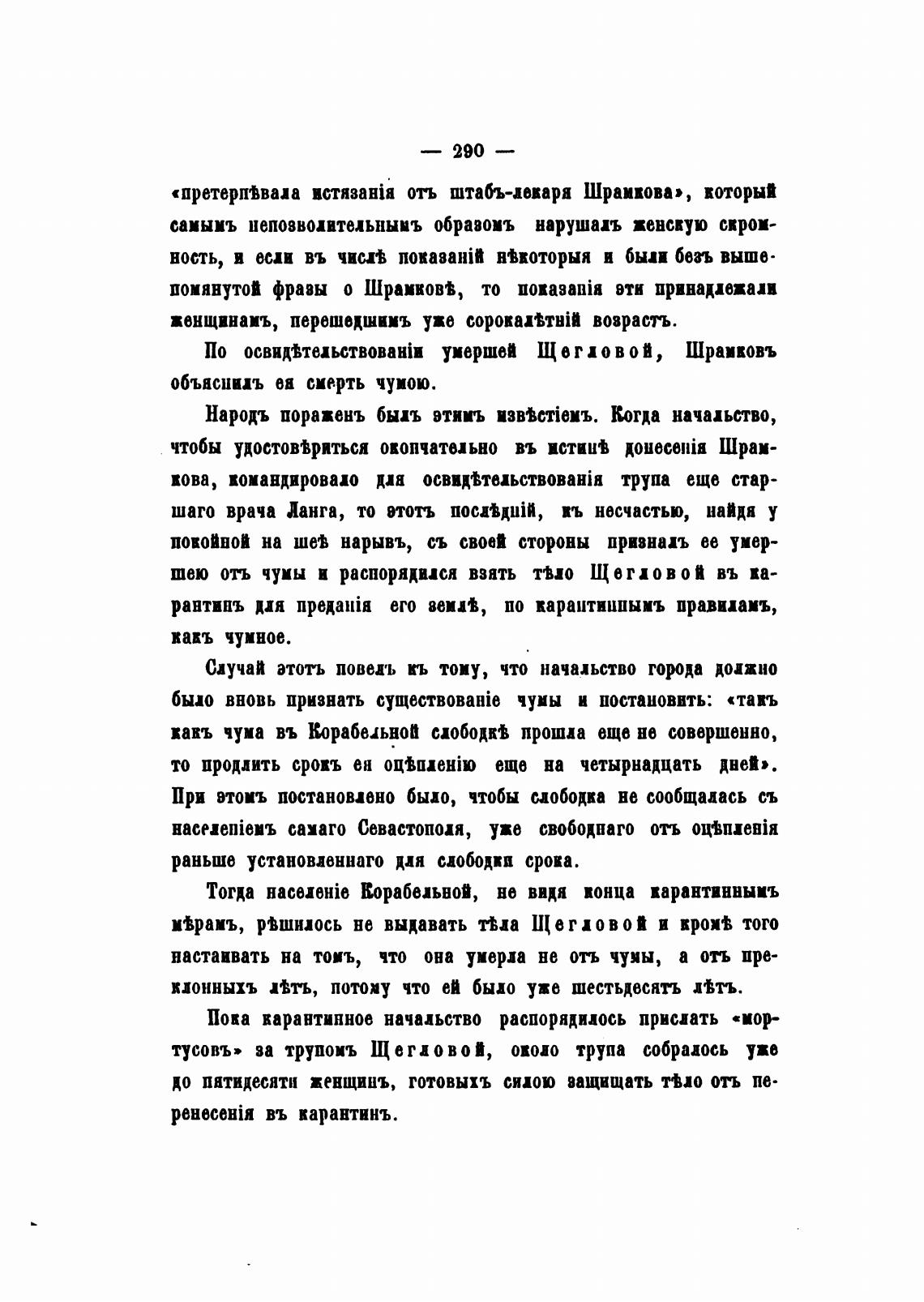 — 290 —

«претерпѣвала истязанія отъ штабъ-лекаря Шрамкова», который самымъ непозволительнымъ образомъ нарушалъ женскую скромность, и если въ числѣ показаній нѣкоторыя и были безъ вышепомянутой фразы о Шрамковѣ, то показанія эти принадлежали женщинамъ, перешедшимъ уже сорокалѣтній возрастъ.

По освидѣтельствованіи умершей Щегловой, Шрамковъ объяснилъ ея смерть чумою.

Народъ пораженъ былъ этимъ извѣстіемъ. Когда начальство, чтобы удостовѣриться окончательно въ истинѣ донесенія Шрамкова, командировало для освидѣтельствованія трупа еще старшаго врача Ланга, то этотъ послѣдній, къ несчастью, найдя у покойной на шеѣ нарывъ, съ своей стороны призналъ ее умершею отъ чумы и распорядился взять тѣло Щегловой въ карантинъ для преданія его землѣ, по карантиннымъ правиламъ, какъ чумное.

Случай этотъ повелъ къ тому, что начальство города должно было вновь признать существованіе чумы и постановить: «такъ какъ чума въ Корабельной слободкѣ прошла еще не совершенно, то продлить срокъ ея оцѣпленію еще на четырнадцать дней». При этомъ постановлено было, чтобы слободка не сообщалась съ населеніемъ самаго Севастополя, уже свободнаго отъ оцѣпленія раньше установленнаго для слободки срока.

Тогда населеніе Корабельной, не видя конца карантиннымъ мѣрамъ, рѣшилось не выдавать тѣла Щегловой и кромѣ того настаивать на томъ, что она умерла не отъ чумы, а отъ преклонныхъ лѣтъ, потому что ей было уже шестьдесятъ лѣтъ.

Пока карантинное начальство распорядилось прислать «мортусовъ» за трупомъ Щегловой, около трупа собралось уже до пятидесяти женщинъ, готовыхъ силою защищать тѣло отъ перенесенія въ карантинъ.